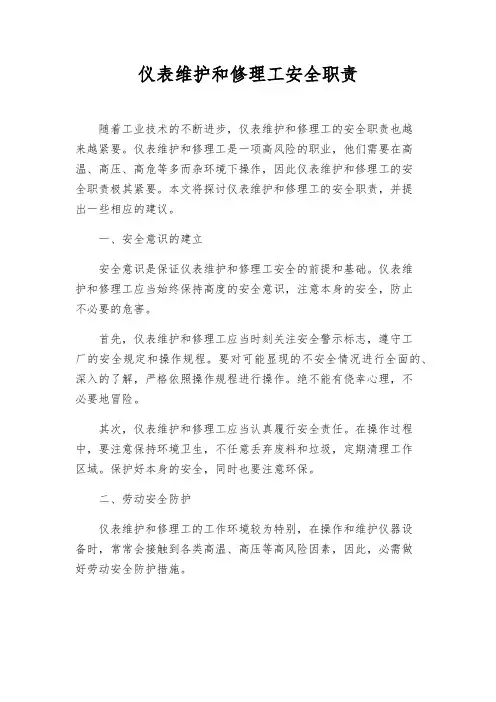 仪表维护和修理工安全职责

随着工业技术的不断进步，仪表维护和修理工的安全职责也越来越紧要。仪表维护和修理工是一项高风险的职业，他们需要在高温、高压、高危等多而杂环境下操作，因此仪表维护和修理工的安全职责极其紧要。本文将探讨仪表维护和修理工的安全职责，并提出一些相应的建议。

一、安全意识的建立

安全意识是保证仪表维护和修理工安全的前提和基础。仪表维护和修理工应当始终保持高度的安全意识，注意本身的安全，防止不必要的危害。

首先，仪表维护和修理工应当时刻关注安全警示标志，遵守工厂的安全规定和操作规程。要对可能显现的不安全情况进行全面的、深入的了解，严格依照操作规程进行操作。绝不能有侥幸心理，不必要地冒险。

其次，仪表维护和修理工应当认真履行安全责任。在操作过程中，要注意保持环境卫生，不任意丢弃废料和垃圾，定期清理工作区域。保护好本身的安全，同时也要注意环保。

二、劳动安全防护

仪表维护和修理工的工作环境较为特别，在操作和维护仪器设备时，常常会接触到各类高温、高压等高风险因素，因此，必需做好劳动安全防护措施。